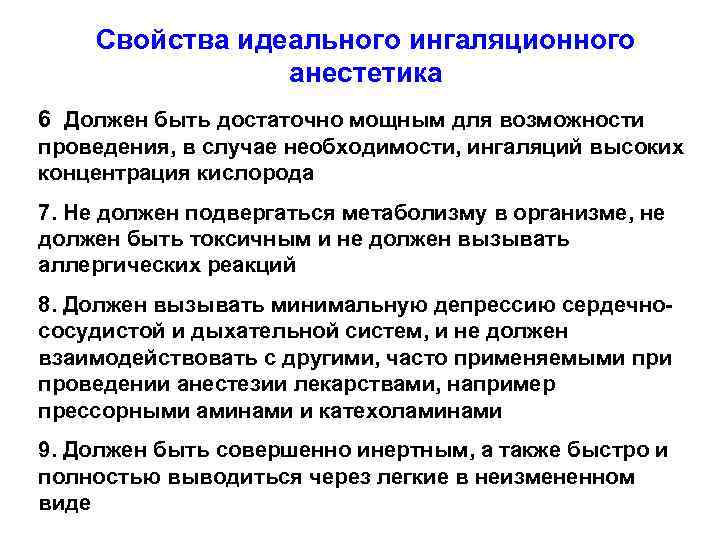 Свойства идеального ингаляционного анестетика

6 Должен быть достаточно мощным для возможности проведения, в случае необходимости, ингаляций высоких концентрация кислорода

7. Не должен подвергаться метаболизму в организме, не должен быть токсичным и не должен вызывать аллергических реакций

8. Должен вызывать минимальную депрессию сердечно-сосудистой и дыхательной систем, и не должен взаимодействовать с другими, часто применяемыми при проведении анестезии лекарствами, например прессорными аминами и катехоламинами

9. Должен быть совершенно инертным, а также быстро и полностью выводиться через легкие в неизмененном виде